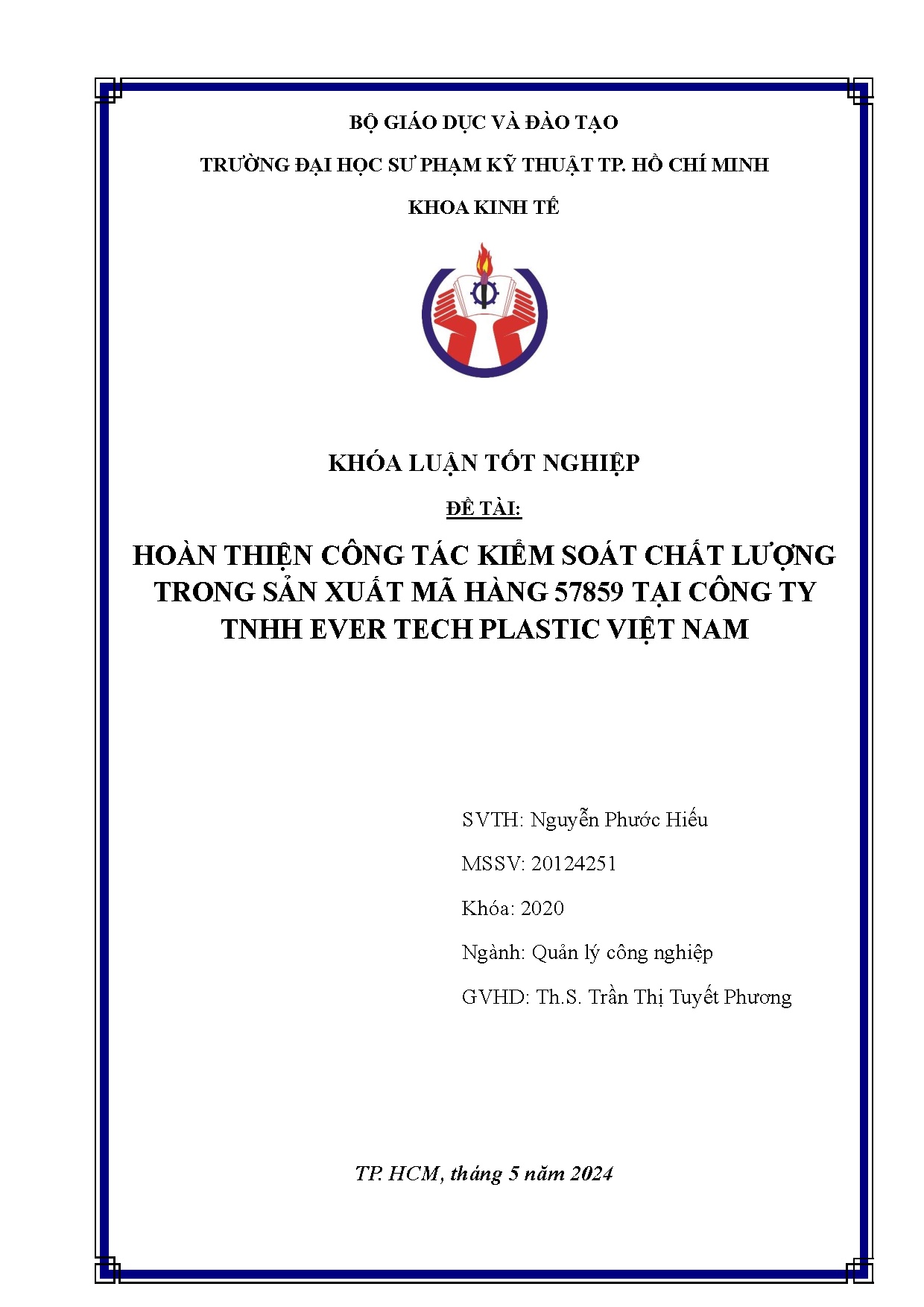 BỘ GIÁO DỤC VÀ ĐÀO TẠO

TRƯỜNG ĐẠI HỌC SƯ PHẠM KỸ THUẬT TP. HỒ CHÍ MINH

KHOA KINH TẾ

KHÓA LUẬN TỐT NGHIỆP

ĐỀ TÀI:

HOÀN THIỆN CÔNG TÁC KIỂM SOÁT CHẤT LƯỢNG TRONG SẢN XUẤT MÃ HÀNG 57859 TẠI CÔNG TY TNHH EVER TECH PLASTIC VIỆT NAM

SVTH: Nguyễn Phước Hiếu

MSSV: 20124251

Khóa: 2020

Ngành: Quản lý công nghiệp

GVHD: Th.S. Trần Thị Tuyết Phương

TP. HCM, tháng 5 năm 2024